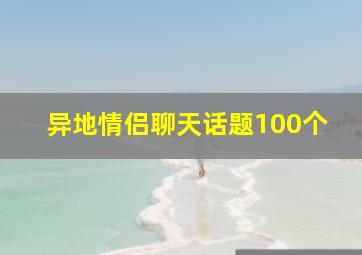 异地情侣聊天话题100个